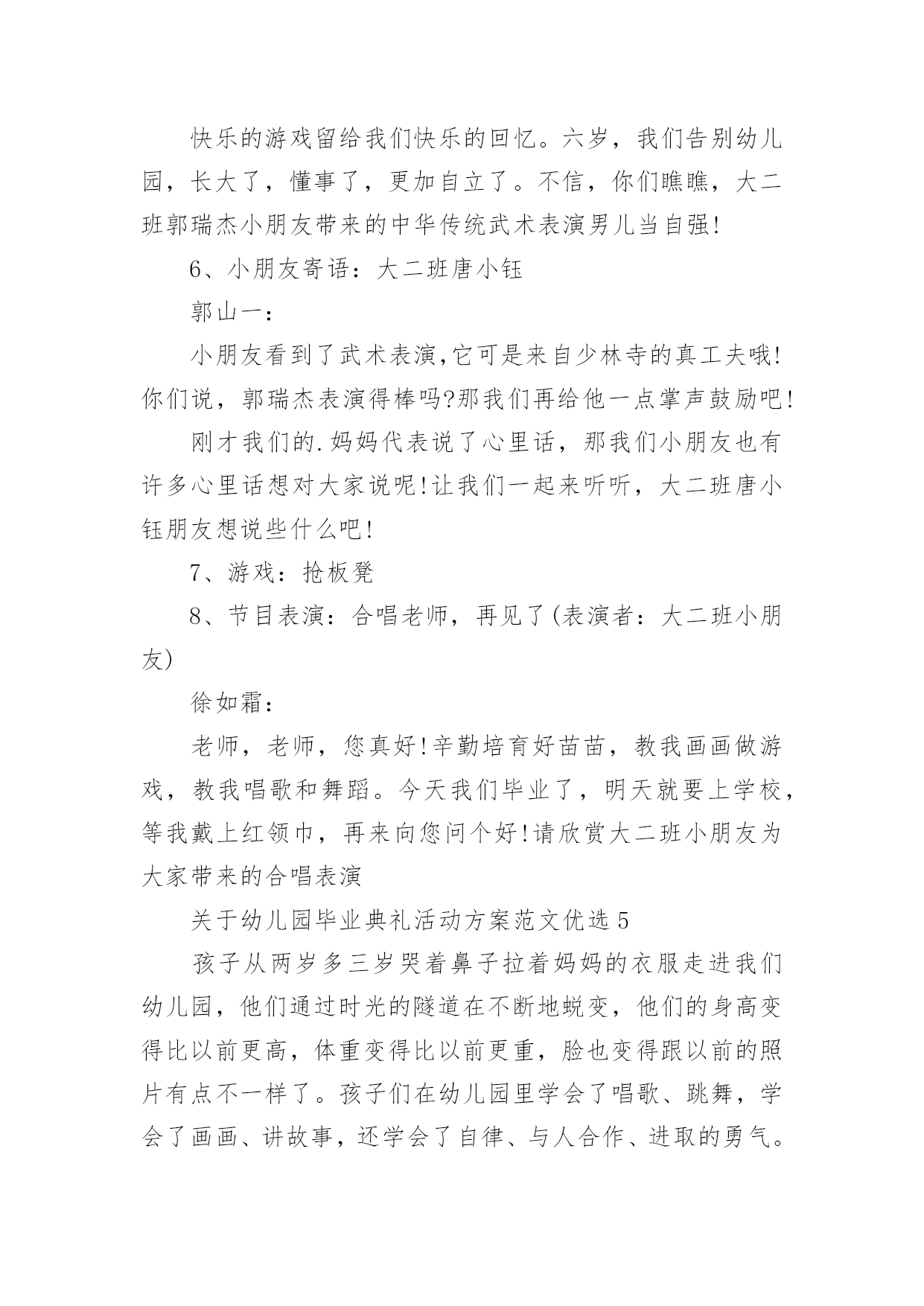 快乐的游戏留给我们快乐的回忆。六岁，我们告别幼儿园，长大了，懂事了，更加自立了。不信，你们瞧瞧，大二班郭瑞杰小朋友带来的中华传统武术表演男儿当自强!

6、小朋友寄语：大二班唐小钰

郭山一：

小朋友看到了武术表演,它可是来自少林寺的真工夫哦!你们说，郭瑞杰表演得棒吗?那我们再给他一点掌声鼓励吧!

刚才我们的.妈妈代表说了心里话，那我们小朋友也有许多心里话想对大家说呢!让我们一起来听听，大二班唐小钰朋友想说些什么吧!

7、游戏：抢板凳

8、节目表演：合唱老师，再见了(表演者：大二班小朋友)

徐如霜：

老师，老师，您真好!辛勤培育好苗苗，教我画画做游戏，教我唱歌和舞蹈。今天我们毕业了，明天就要上学校，等我戴上红领巾，再来向您问个好!请欣赏大二班小朋友为大家带来的合唱表演

关于幼儿园毕业典礼活动方案范文优选5

孩子从两岁多三岁哭着鼻子拉着妈妈的衣服走进我们幼儿园，他们通过时光的隧道在不断地蜕变，他们的身高变得比以前更高，体重变得比以前更重，脸也变得跟以前的照片有点不一样了。孩子们在幼儿园里学会了唱歌、跳舞，学会了画画、讲故事，还学会了自律、与人合作、进取的勇气。